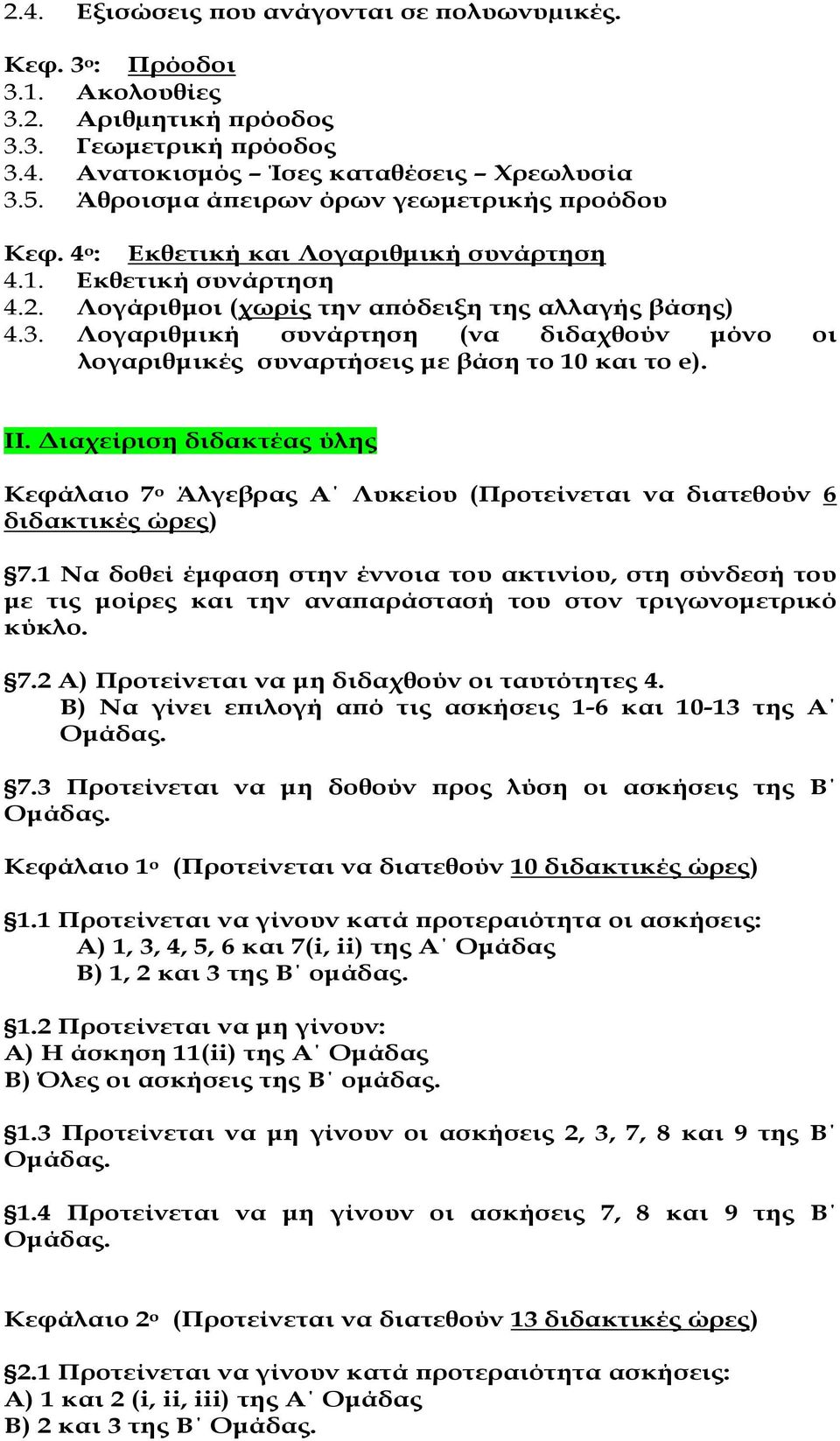 2.4. Εξισώσεις που ανάγονται σε πολυωνυμικές.

Κεφ. 3ο: Πρόοδοι
3.1. Ακολουθίες
3.2. Αριθμητική πρόοδος
3.3. Γεωμετρική πρόοδος
3.4. Ανατοκισμός – Ίσες καταθέσεις – Χρεωλυσία
3.5. Άθροισμα άπειρων όρων γεωμετρικής προόδου

Κεφ. 4ο: Εκθετική και Λογαριθμική συνάρτηση
4.1. Εκθετική συνάρτηση
4.2. Λογάριθμοι (χωρίς την απόδειξη της αλλαγής βάσης)
4.3. Λογαριθμική συνάρτηση (να διδαχθούν μόνο οι λογαριθμικές συναρτήσεις με βάση το 10 και το e).

ΙΙ. Διαχείριση διδακτέας ύλης

Κεφάλαιο 7ο Άλγεβρας Α΄ Λυκείου (Προτείνεται να διατεθούν 6 διδακτικές ώρες)

§7.1 Να δοθεί έμφαση στην έννοια του ακτινίου, στη σύνδεσή του με τις μοίρες και την αναπαράστασή του στον τριγωνομετρικό κύκλο.

§7.2 Α) Προτείνεται να μη διδαχθούν οι ταυτότητες 4.
Β) Να γίνει επιλογή από τις ασκήσεις 1-6 και 10-13 της Α΄ Ομάδας.

§7.3 Προτείνεται να μη δοθούν προς λύση οι ασκήσεις της Β΄ Ομάδας.

Κεφάλαιο 1ο (Προτείνεται να διατεθούν 10 διδακτικές ώρες)

§1.1 Προτείνεται να γίνουν κατά προτεραιότητα οι ασκήσεις:
Α) 1, 3, 4, 5, 6 και 7(i, ii) της Α΄ Ομάδας
Β) 1, 2 και 3 της Β΄ ομάδας.

§1.2 Προτείνεται να μη γίνουν:
Α) Η άσκηση 11(ii) της Α΄ Ομάδας
Β) Όλες οι ασκήσεις της Β΄ ομάδας.

§1.3 Προτείνεται να μη γίνουν οι ασκήσεις 2, 3, 7, 8 και 9 της Β΄ Ομάδας.

§1.4 Προτείνεται να μη γίνουν οι ασκήσεις 7, 8 και 9 της Β΄ Ομάδας.

Κεφάλαιο 2ο (Προτείνεται να διατεθούν 13 διδακτικές ώρες)

§2.1 Προτείνεται να γίνουν κατά προτεραιότητα ασκήσεις:
Α) 1 και 2 (i, ii, iii) της Α΄ Ομάδας
Β) 2 και 3 της Β΄ Ομάδας.